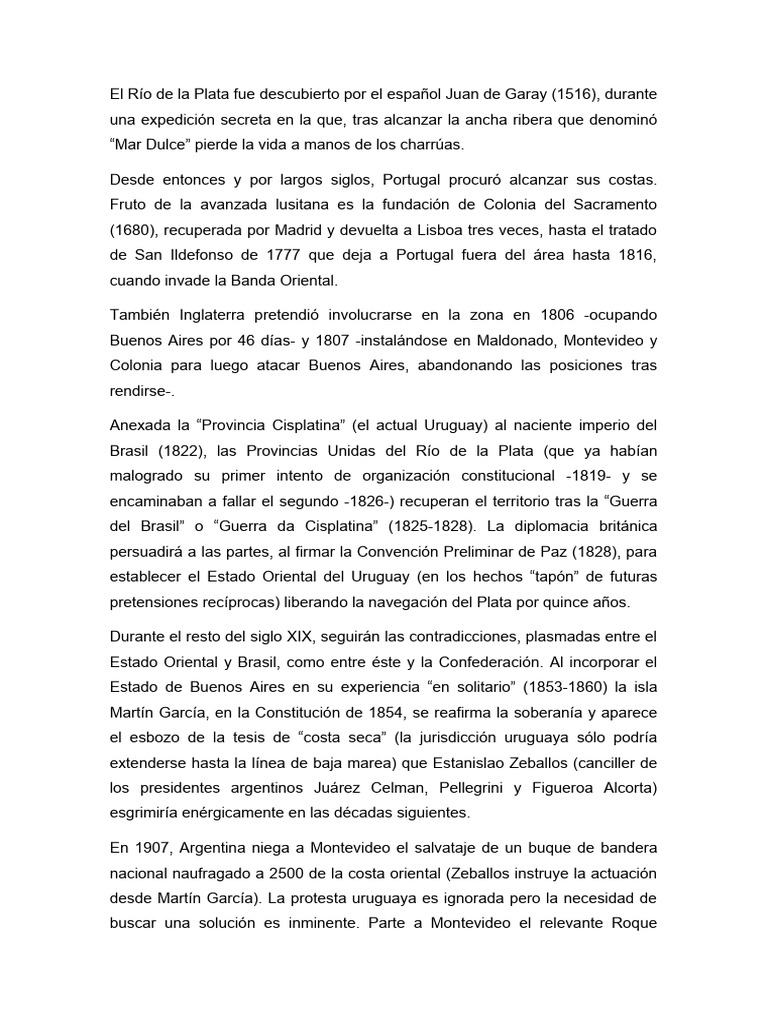 El Río de la Plata fue descubierto por el español Juan de Garay (1516), durante una expedición secreta en la que, tras alcanzar la ancha ribera que denominó “Mar Dulce” pierde la vida a manos de los charrúas.

Desde entonces y por largos siglos, Portugal procuró alcanzar sus costas. Fruto de la avanzada lusitana es la fundación de Colonia del Sacramento (1680), recuperada por Madrid y devuelta a Lisboa tres veces, hasta el tratado de San Ildefonso de 1777 que deja a Portugal fuera del área hasta 1816, cuando invade la Banda Oriental.

También Inglaterra pretendió involucrarse en la zona en 1806 -ocupando Buenos Aires por 46 días- y 1807 -instalándose en Maldonado, Montevideo y Colonia para luego atacar Buenos Aires, abandonando las posiciones tras rendirse-.

Anexada la “Provincia Cisplatina” (el actual Uruguay) al naciente imperio del Brasil (1822), las Provincias Unidas del Río de la Plata (que ya habían malogrado su primer intento de organización constitucional -1819- y se encaminaban a fallar el segundo -1826-) recuperan el territorio tras la “Guerra del Brasil” o “Guerra da Cisplatina” (1825-1828). La diplomacia británica persuadirá a las partes, al firmar la Convención Preliminar de Paz (1828), para establecer el Estado Oriental del Uruguay (en los hechos “tapón” de futuras pretensiones recíprocas) liberando la navegación del Plata por quince años.

Durante el resto del siglo XIX, seguirán las contradicciones, plasmadas entre el Estado Oriental y Brasil, como entre éste y la Confederación. Al incorporar el Estado de Buenos Aires en su experiencia “en solitario” (1853-1860) la isla Martín García, en la Constitución de 1854, se reafirma la soberanía y aparece el esbozo de la tesis de “costa seca” (la jurisdicción uruguaya sólo podría extenderse hasta la línea de baja marea) que Estanislao Zeballos (canciller de los presidentes argentinos Juárez Celman, Pellegrini y Figueroa Alcorta) esgrimiría enérgicamente en las décadas siguientes.

En 1907, Argentina niega a Montevideo el salvataje de un buque de bandera nacional naufragado a 2500 de la costa oriental (Zeballos instruye la actuación desde Martín García). La protesta uruguaya es ignorada pero la necesidad de buscar una solución es inminente. Parte a Montevideo el relevante Roque